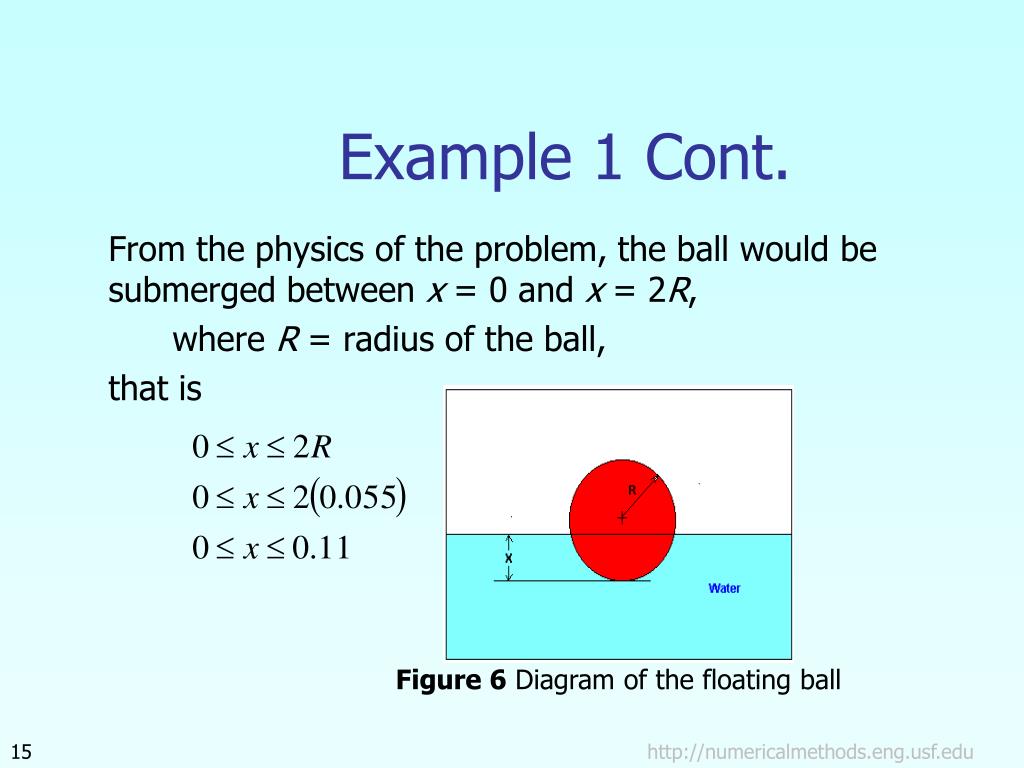 Example 1 Cont.

From the physics of the problem, the ball would be submerged between $x = 0$ and $x = 2R$,

where $R$ = radius of the ball,

that is

$0 \le x \le 2R$
$0 \le x \le 2(0.055)$
$0 \le x \le 0.11$

R

x

Water

**Figure 6** Diagram of the floating ball

15

http://numericalmethods.eng.usf.edu